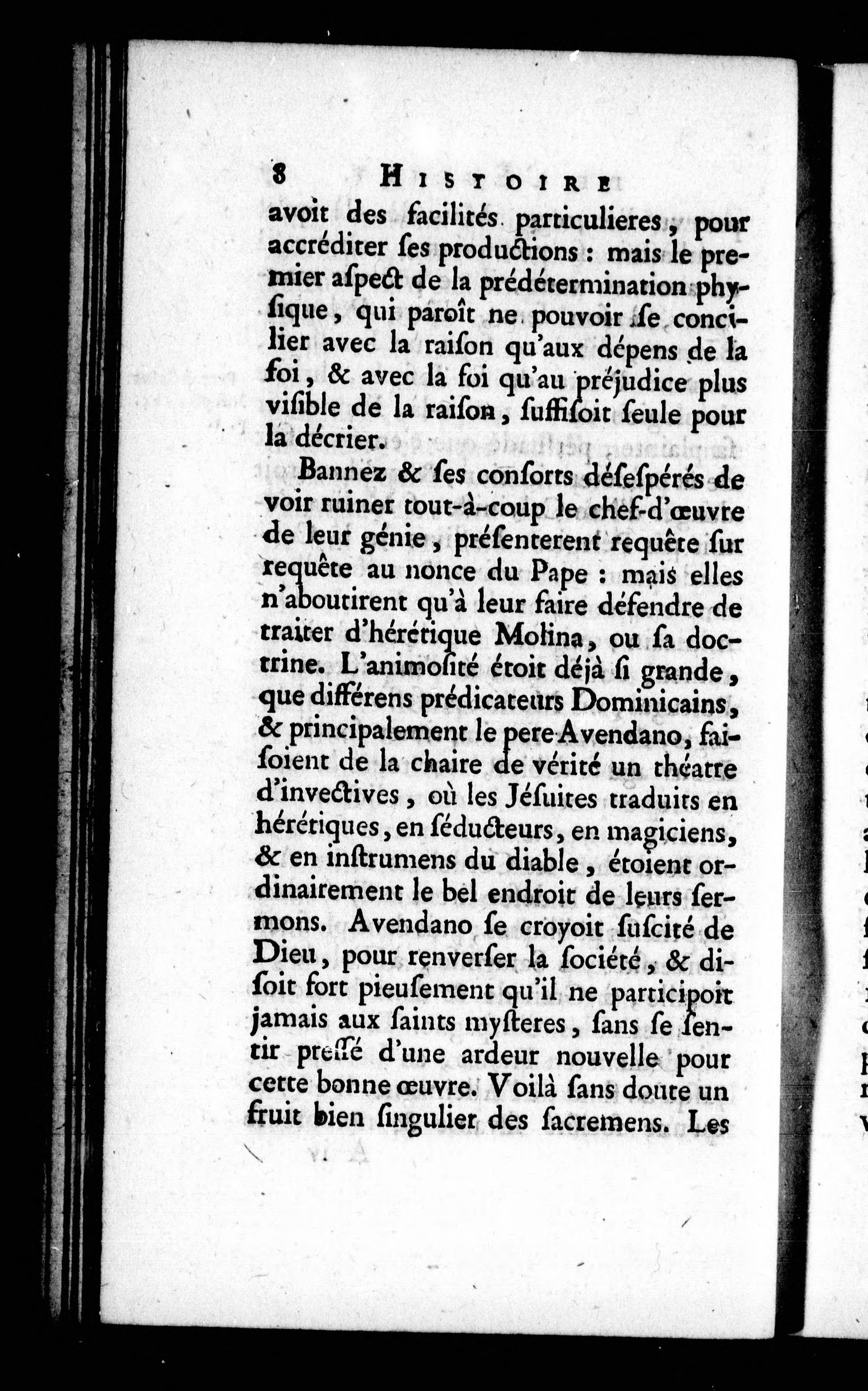 8 HISTOIRE

avoit des facilités particulieres, pour accréditer ſes productions : mais le premier aſpect de la prédétermination phyſique, qui paroît ne pouvoir ſe concilier avec la raiſon qu'aux dépens de la foi, & avec la foi qu'au préjudice plus viſible de la raiſon, ſuffiſoit ſeule pour la décrier.

Bannez & ſes conſorts déſeſpérés de voir ruiner tout-à-coup le chef-d'œuvre de leur génie, préſenterent requête ſur requête au nonce du Pape : mais elles n'aboutirent qu'à leur faire défendre de traiter d'hérétique Molina, ou ſa doctrine. L'animoſité étoit déjà ſi grande, que différens prédicateurs Dominicains, & principalement le pere Avendano, faiſoient de la chaire de vérité un théatre d'invectives, où les Jéſuites traduits en hérétiques, en ſéducteurs, en magiciens, & en inſtrumens du diable, étoient ordinairement le bel endroit de leurs ſermons. Avendano ſe croyoit ſuſcité de Dieu, pour renverſer la ſociété, & diſoit fort pieuſement qu'il ne participoit jamais aux ſaints myſteres, ſans ſe ſentir preſſé d'une ardeur nouvelle pour cette bonne œuvre. Voilà ſans doute un fruit bien ſingulier des ſacremens. Les